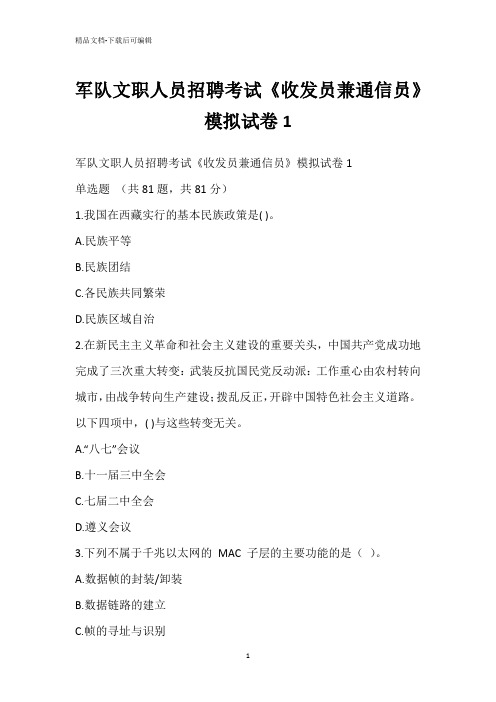 精品文档-下载后可编辑

军队文职人员招聘考试《收发员兼通信员》模拟试卷 1

军队文职人员招聘考试《收发员兼通信员》模拟试卷 1

单选题 （共 81 题，共 81 分）

1.我国在西藏实行的基本民族政策是( )。

A.民族平等

B.民族团结

C.各民族共同繁荣

D.民族区域自治

2.在新民主主义革命和社会主义建设的重要关头，中国共产党成功地完成了三次重大转变：武装反抗国民党反动派；工作重心由农村转向城市，由战争转向生产建设；拨乱反正，开辟中国特色社会主义道路。以下四项中，( )与这些转变无关。

A.“八七”会议

B.十一届三中全会

C.七届二中全会

D.遵义会议

3.下列不属于千兆以太网的 MAC 子层的主要功能的是（ ）。

A.数据帧的封装/卸装

B.数据链路的建立

C.帧的寻址与识别

1